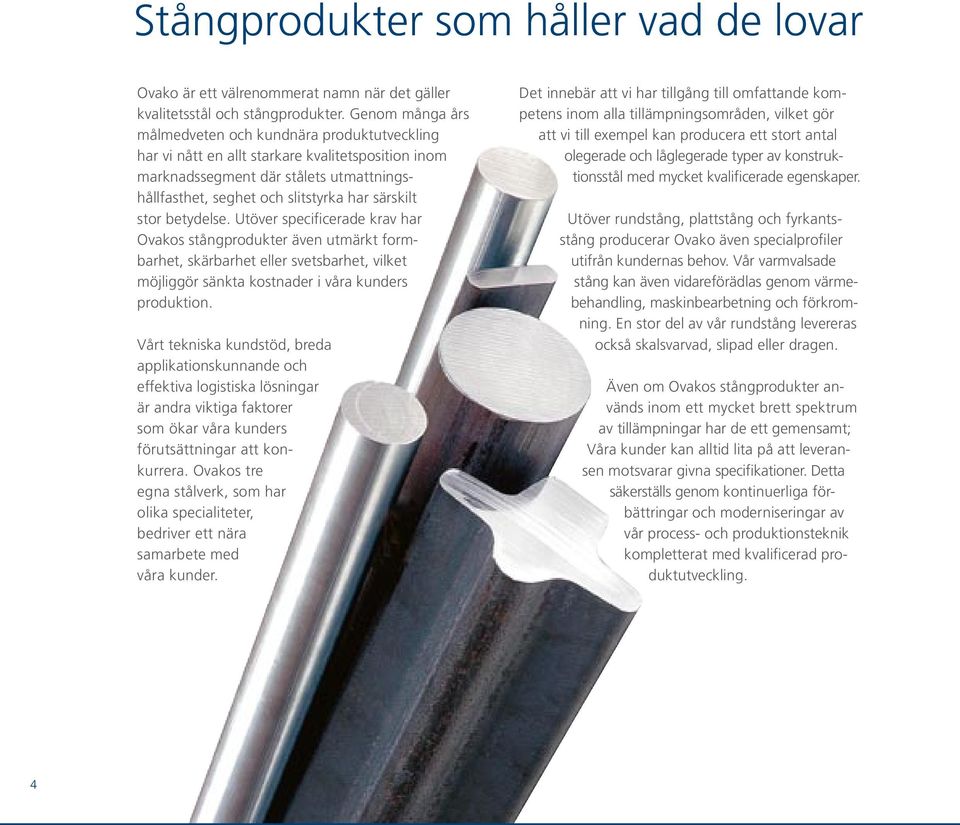 Stångprodukter som håller vad de lovar

Ovako är ett välrenommerat namn när det gäller kvalitetsstål och stångprodukter. Genom många års målmedveten och kundnära produktutveckling har vi nått en allt starkare kvalitetsposition inom marknadssegment där stålets utmattningshållfasthet, seghet och slitstyrka har särskilt stor betydelse. Utöver specificerade krav har Ovakos stångprodukter även utmärkt formbarhet, skärbarhet eller svetsbarhet, vilket möjliggör sänkta kostnader i våra kunders produktion.

Vårt tekniska kundstöd, breda applikationskunnande och effektiva logistiska lösningar är andra viktiga faktorer som ökar våra kunders förutsättningar att konkurrera. Ovakos tre egna stålverk, som har olika specialiteter, bedriver ett nära samarbete med våra kunder.

Det innebär att vi har tillgång till omfattande kompetens inom alla tillämpningsområden, vilket gör att vi till exempel kan producera ett stort antal olegerade och låglegerade typer av konstruktionsstål med mycket kvalificerade egenskaper.

Utöver rundstång, plattstång och fyrkantsstång producerar Ovako även specialprofiler utifrån kundernas behov. Vår varmvalsade stång kan även vidareförädlas genom värmebehandling, maskinbearbetning och förkromning. En stor del av vår rundstång levereras också skalsvarvad, slipad eller dragen.

Även om Ovakos stångprodukter används inom ett mycket brett spektrum av tillämpningar har de ett gemensamt; Våra kunder kan alltid lita på att leveransen motsvarar givna specifikationer. Detta säkerställs genom kontinuerliga förbättringar och moderniseringar av vår process- och produktionsteknik kompletterat med kvalificerad produktutveckling.

4